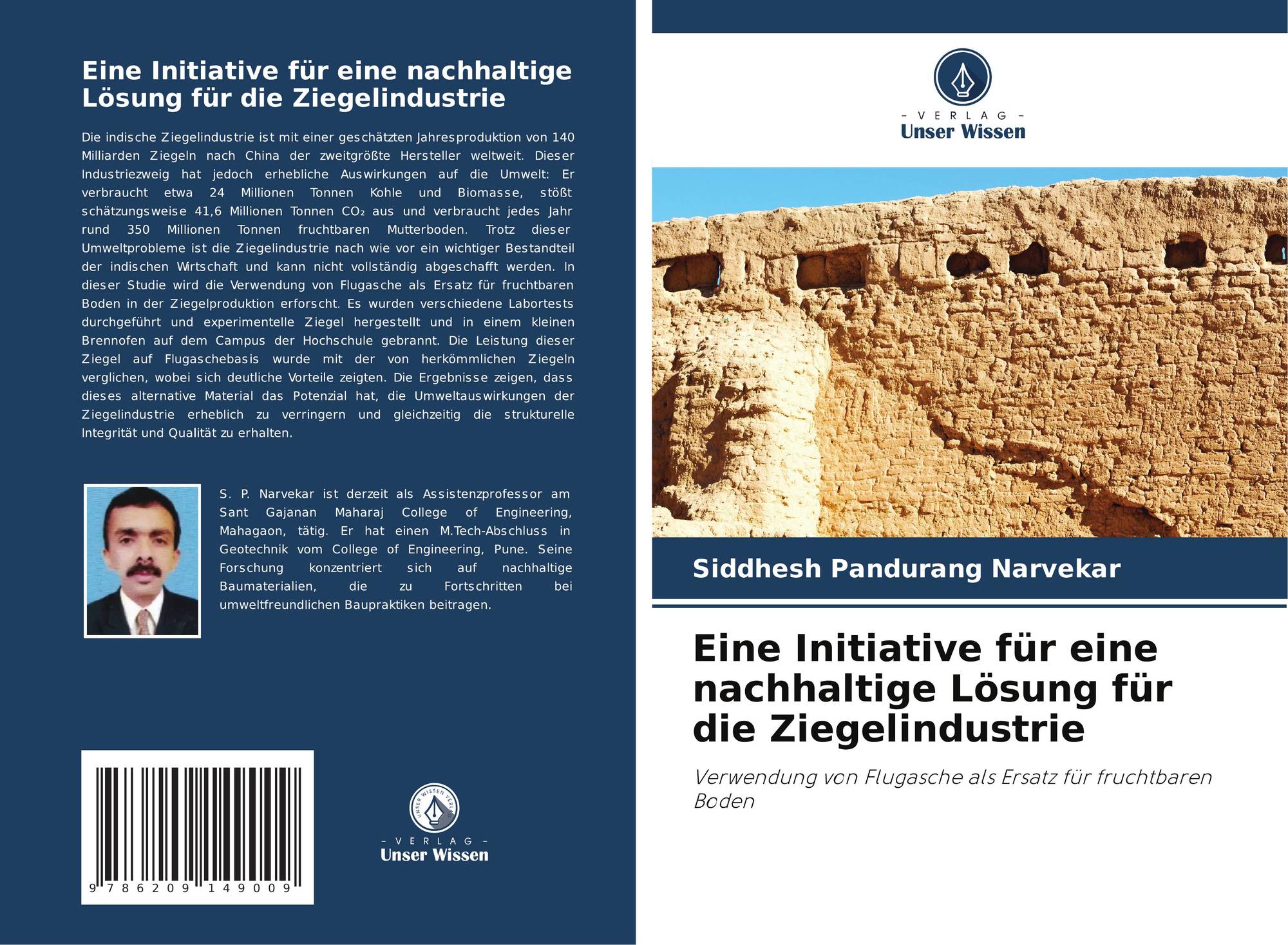 Eine Initiative für eine nachhaltige Lösung für die Ziegelindustrie

Die indische Ziegelindustrie ist mit einer geschätzten Jahresproduktion von 140 Milliarden Ziegeln nach China der zweitgrößte Hersteller weltweit. Dieser Industriezweig hat jedoch erhebliche Auswirkungen auf die Umwelt: Er verbraucht etwa 24 Millionen Tonnen Kohle und Biomasse, stößt schätzungsweise 41,6 Millionen Tonnen $CO_2$ aus und verbraucht jedes Jahr rund 350 Millionen Tonnen fruchtbaren Mutterboden. Trotz dieser Umweltprobleme ist die Ziegelindustrie nach wie vor ein wichtiger Bestandteil der indischen Wirtschaft und kann nicht vollständig abgeschafft werden. In dieser Studie wird die Verwendung von Flugasche als Ersatz für fruchtbaren Boden in der Ziegelproduktion erforscht. Es wurden verschiedene Labortests durchgeführt und experimentelle Ziegel hergestellt und in einem kleinen Brennofen auf dem Campus der Hochschule gebrannt. Die Leistung dieser Ziegel auf Flugaschebasis wurde mit der von herkömmlichen Ziegeln verglichen, wobei sich deutliche Vorteile zeigten. Die Ergebnisse zeigen, dass dieses alternative Material das Potenzial hat, die Umweltauswirkungen der Ziegelindustrie erheblich zu verringern und gleichzeitig die strukturelle Integrität und Qualität zu erhalten.

S. P. Narvekar ist derzeit als Assistenzprofessor am Sant Gajanan Maharaj College of Engineering, Mahagaon, tätig. Er hat einen M.Tech-Abschluss in Geotechnik vom College of Engineering, Pune. Seine Forschung konzentriert sich auf nachhaltige Baumaterialien, die zu Fortschritten bei umweltfreundlichen Baupraktiken beitragen.

9 786209 149009

UNSER WISSEN VERLAG
- VERLAG -
Unser Wissen

- VERLAG -
Unser Wissen

Siddhesh Pandurang Narvekar

Eine Initiative für eine nachhaltige Lösung für die Ziegelindustrie

Verwendung von Flugasche als Ersatz für fruchtbaren Boden